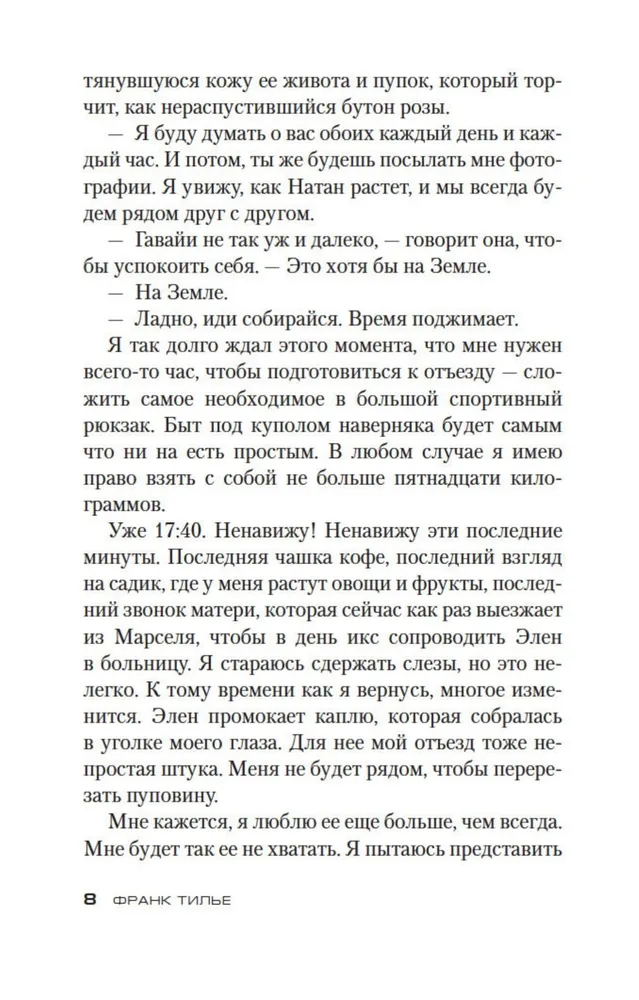 тянувшуюся кожу ее живота и пупок, который торчит, как нераспустившийся бутон розы.

— Я буду думать о вас обоих каждый день и каждый час. И потом, ты же будешь посылать мне фотографии. Я увижу, как Натан растет, и мы всегда будем рядом друг с другом.

— Гавайи не так уж и далеко, — говорит она, чтобы успокоить себя. — Это хотя бы на Земле.

— На Земле.

— Ладно, иди собирайся. Время поджимает.

Я так долго ждал этого момента, что мне нужен всего-то час, чтобы подготовиться к отъезду — сложить самое необходимое в большой спортивный рюкзак. Быт под куполом наверняка будет самым что ни на есть простым. В любом случае я имею право взять с собой не больше пятнадцати килограммов.

Уже 17:40. Ненавижу! Ненавижу эти последние минуты. Последняя чашка кофе, последний взгляд на садик, где у меня растут овощи и фрукты, последний звонок матери, которая сейчас как раз выезжает из Марселя, чтобы в день икс сопроводить Элен в больницу. Я стараюсь сдержать слезы, но это нелегко. К тому времени как я вернусь, многое изменится. Элен промокает каплю, которая собралась в уголке моего глаза. Для нее мой отъезд тоже непростая штука. Меня не будет рядом, чтобы перерезать пуповину.

Мне кажется, я люблю ее еще больше, чем всегда. Мне будет так ее не хватать. Я пытаюсь представить

8 ФРАНК ТИЛЬЕ